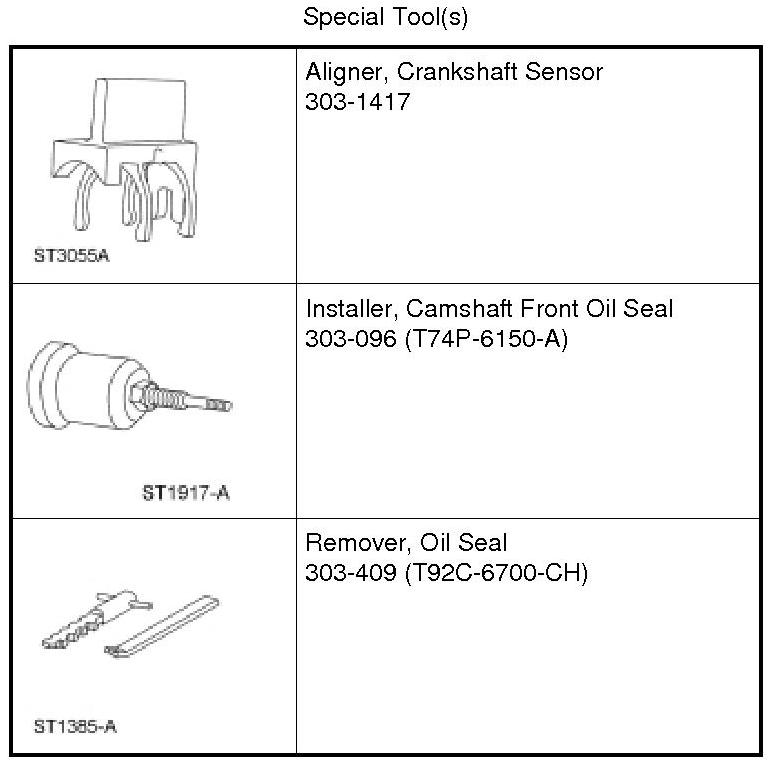 Special Tool(s)

| | |
|---|---|
| ST3055A | Aligner, Crankshaft Sensor 303-1417 |
| ST1917-A | Installer, Camshaft Front Oil Seal 303-096 (T74P-6150-A) |
| ST1385-A | Remover, Oil Seal 303-409 (T92C-6700-CH) |